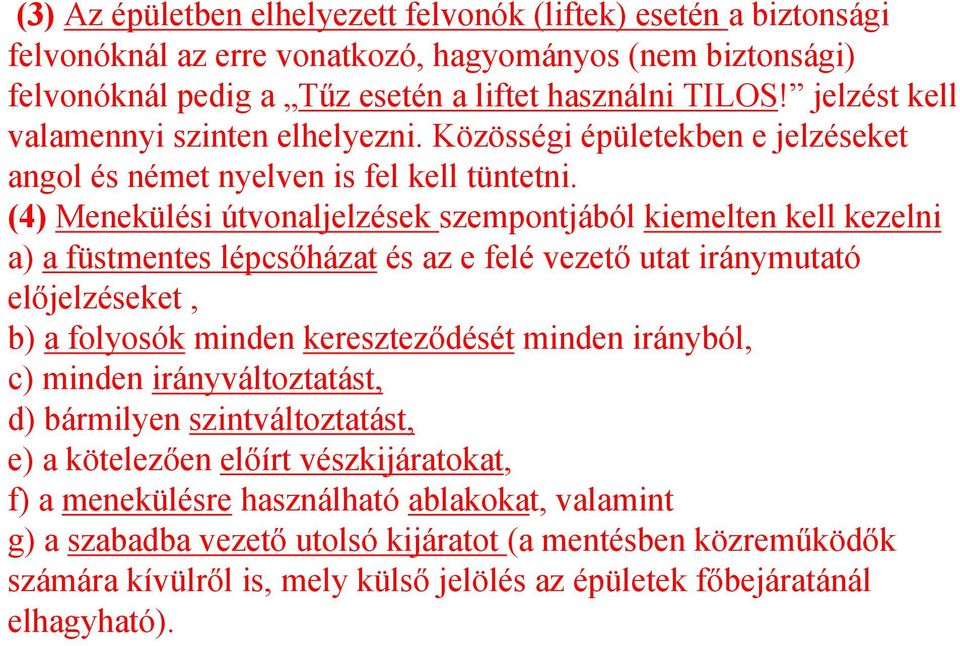 (3) Az épületben elhelyezett felvonók (liftek) esetén a biztonsági felvonóknál az erre vonatkozó, hagyományos (nem biztonsági) felvonóknál pedig a „Tűz esetén a liftet használni TILOS!” jelzést kell valamennyi szinten elhelyezni. Közösségi épületekben e jelzéseket angol és német nyelven is fel kell tüntetni.

(4) Menekülési útvonaljelzések szempontjából kiemelten kell kezelni
a) a füstmentes lépcsőházat és az e felé vezető utat iránymutató előjelzéseket ,
b) a folyosók minden kereszteződését minden irányból,
c) minden irányváltoztatást,
d) bármilyen szintváltoztatást,
e) a kötelezően előírt vészkijáratokat,
f) a menekülésre használható ablakokat, valamint
g) a szabadba vezető utolsó kijáratot (a mentésben közreműködők számára kívülről is, mely külső jelölés az épületek főbejáratánál elhagyható).